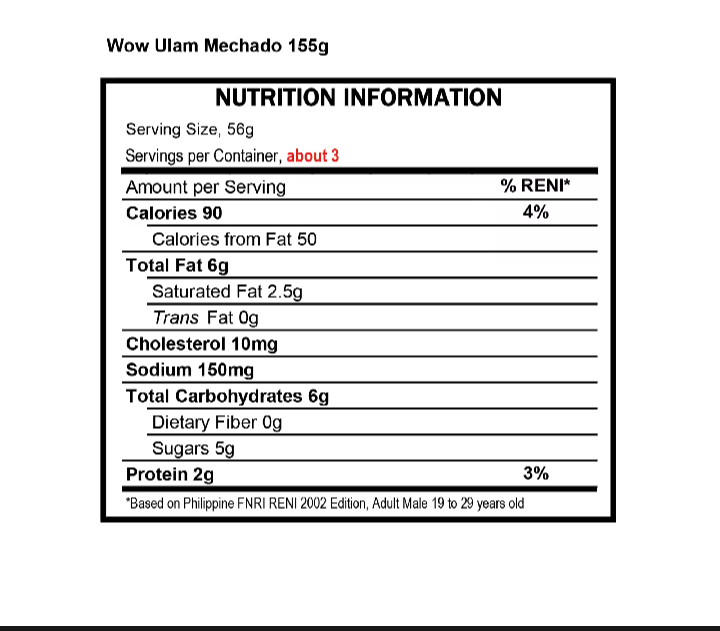 Wow Ulam Mechado 155g

NUTRITION INFORMATION

Serving Size, 56g

Servings per Container, about 3

| Amount per Serving | % RENI* |
|---|---|
| Calories 90 | 4% |
| Calories from Fat 50 | |
| Total Fat 6g | |
| Saturated Fat 2.5g | |
| Trans Fat 0g | |
| Cholesterol 10mg | |
| Sodium 150mg | |
| Total Carbohydrates 6g | |
| Dietary Fiber 0g | |
| Sugars 5g | |
| Protein 2g | 3% |

*Based on Philippine FNRI RENI 2002 Edition, Adult Male 19 to 29 years old